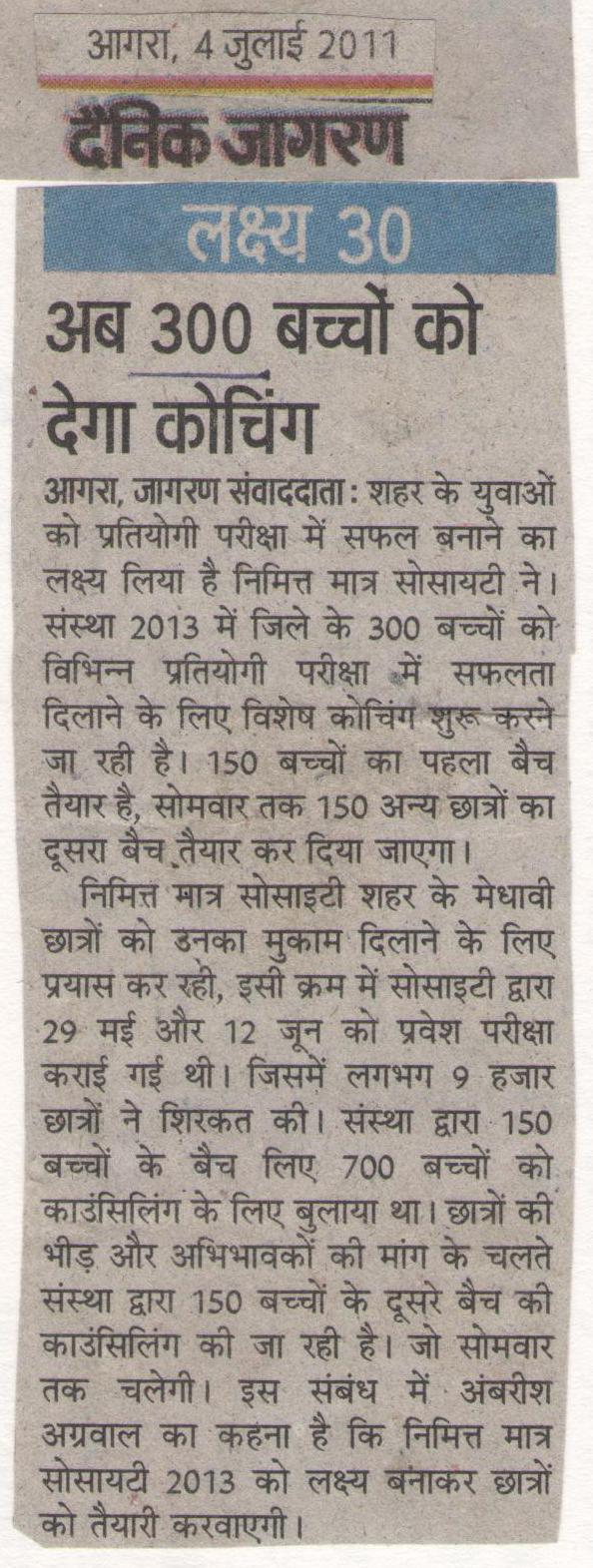 आगरा, 4 जुलाई 2011
दैनिक जागरण

लक्ष्य 30

अब 300 बच्चों को देगा कोचिंग

आगरा, जागरण संवाददाता: शहर के युवाओं को प्रतियोगी परीक्षा में सफल बनाने का लक्ष्य लिया है निमित्त मात्र सोसायटी ने। संस्था 2013 में जिले के 300 बच्चों को विभिन्न प्रतियोगी परीक्षा में सफलता दिलाने के लिए विशेष कोचिंग शुरू करने जा रही है। 150 बच्चों का पहला बैच तैयार है, सोमवार तक 150 अन्य छात्रों का दूसरा बैच तैयार कर दिया जाएगा।

निमित्त मात्र सोसाइटी शहर के मेधावी छात्रों को उनका मुकाम दिलाने के लिए प्रयास कर रही, इसी क्रम में सोसाइटी द्वारा 29 मई और 12 जून को प्रवेश परीक्षा कराई गई थी। जिसमें लगभग 9 हजार छात्रों ने शिरकत की। संस्था द्वारा 150 बच्चों के बैच लिए 700 बच्चों को काउंसिलिंग के लिए बुलाया था। छात्रों की भीड़ और अभिभावकों की मांग के चलते संस्था द्वारा 150 बच्चों के दूसरे बैच की काउंसिलिंग की जा रही है। जो सोमवार तक चलेगी। इस संबंध में अंबरीश अग्रवाल का कहना है कि निमित्त मात्र सोसायटी 2013 को लक्ष्य बनाकर छात्रों को तैयारी करवाएगी।